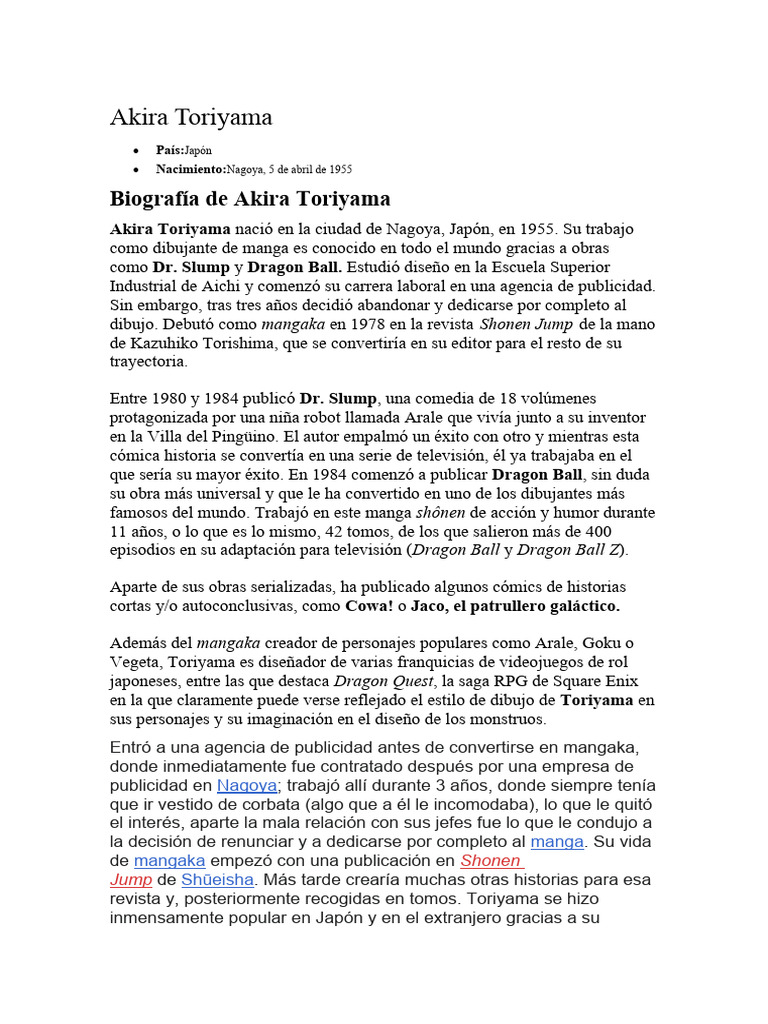 Akira Toriyama

• País:Japón
• Nacimiento:Nagoya, 5 de abril de 1955

Biografía de Akira Toriyama

Akira Toriyama nació en la ciudad de Nagoya, Japón, en 1955. Su trabajo como dibujante de manga es conocido en todo el mundo gracias a obras como Dr. Slump y Dragon Ball. Estudió diseño en la Escuela Superior Industrial de Aichi y comenzó su carrera laboral en una agencia de publicidad. Sin embargo, tras tres años decidió abandonar y dedicarse por completo al dibujo. Debutó como mangaka en 1978 en la revista Shonen Jump de la mano de Kazuhiko Torishima, que se convertiría en su editor para el resto de su trayectoria.

Entre 1980 y 1984 publicó Dr. Slump, una comedia de 18 volúmenes protagonizada por una niña robot llamada Arale que vivía junto a su inventor en la Villa del Pingüino. El autor empalmó un éxito con otro y mientras esta cómica historia se convertía en una serie de televisión, él ya trabajaba en el que sería su mayor éxito. En 1984 comenzó a publicar Dragon Ball, sin duda su obra más universal y que le ha convertido en uno de los dibujantes más famosos del mundo. Trabajó en este manga shônen de acción y humor durante 11 años, o lo que es lo mismo, 42 tomos, de los que salieron más de 400 episodios en su adaptación para televisión (Dragon Ball y Dragon Ball Z).

Aparte de sus obras serializadas, ha publicado algunos cómics de historias cortas y/o autoconclusivas, como Cowa! o Jaco, el patrullero galáctico.

Además del mangaka creador de personajes populares como Arale, Goku o Vegeta, Toriyama es diseñador de varias franquicias de videojuegos de rol japoneses, entre las que destaca Dragon Quest, la saga RPG de Square Enix en la que claramente puede verse reflejado el estilo de dibujo de Toriyama en sus personajes y su imaginación en el diseño de los monstruos.

Entró a una agencia de publicidad antes de convertirse en mangaka, donde inmediatamente fue contratado después por una empresa de publicidad en Nagoya; trabajó allí durante 3 años, donde siempre tenía que ir vestido de corbata (algo que a él le incomodaba), lo que le quitó el interés, aparte la mala relación con sus jefes fue lo que le condujo a la decisión de renunciar y a dedicarse por completo al manga. Su vida de mangaka empezó con una publicación en Shonen Jump de Shūeisha. Más tarde crearía muchas otras historias para esa revista y, posteriormente recogidas en tomos. Toriyama se hizo inmensamente popular en Japón y en el extranjero gracias a su